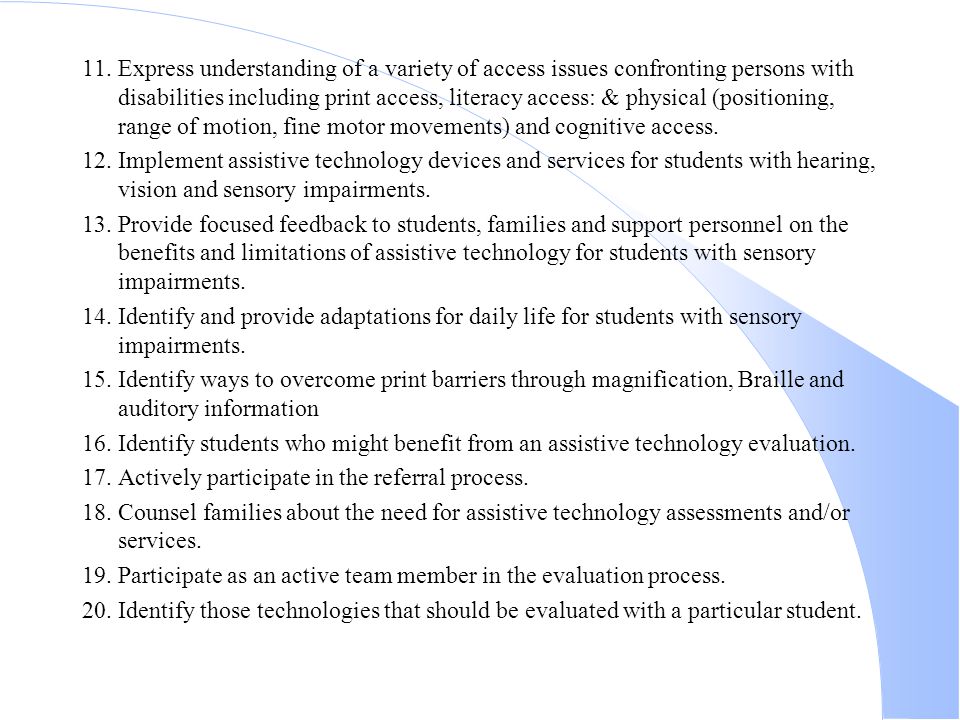 11. Express understanding of a variety of access issues confronting persons with disabilities including print access, literacy access: & physical (positioning, range of motion, fine motor movements) and cognitive access.

12. Implement assistive technology devices and services for students with hearing, vision and sensory impairments.

13. Provide focused feedback to students, families and support personnel on the benefits and limitations of assistive technology for students with sensory impairments.

14. Identify and provide adaptations for daily life for students with sensory impairments.

15. Identify ways to overcome print barriers through magnification, Braille and auditory information

16. Identify students who might benefit from an assistive technology evaluation.

17. Actively participate in the referral process.

18. Counsel families about the need for assistive technology assessments and/or services.

19. Participate as an active team member in the evaluation process.

20. Identify those technologies that should be evaluated with a particular student.